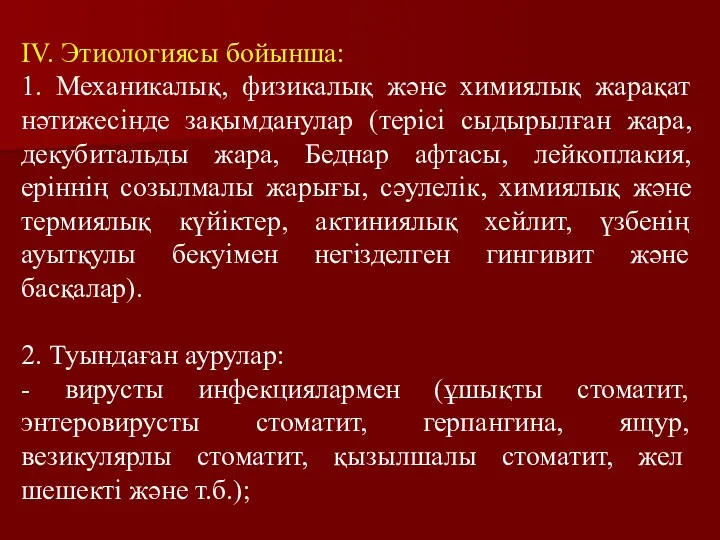 IV. Этиологиясы бойынша:
1. Механикалық, физикалық және химиялық жарақат нәтижесінде зақымданулар (терісі сыдырылған жара, декубитальды жара, Беднар афтасы, лейкоплакия, еріннің созылмалы жарығы, сәулелік, химиялық және термиялық күйіктер, актиниялық хейлит, үзбенің ауытқулы бекуімен негізделген гингивит және басқалар).

2. Туындаған аурулар:
- вирусты инфекциялармен (ұшықты стоматит, энтеровирусты стоматит, герпангина, ящур, везикулярлы стоматит, қызылшалы стоматит, жел шешекті және т.б.);